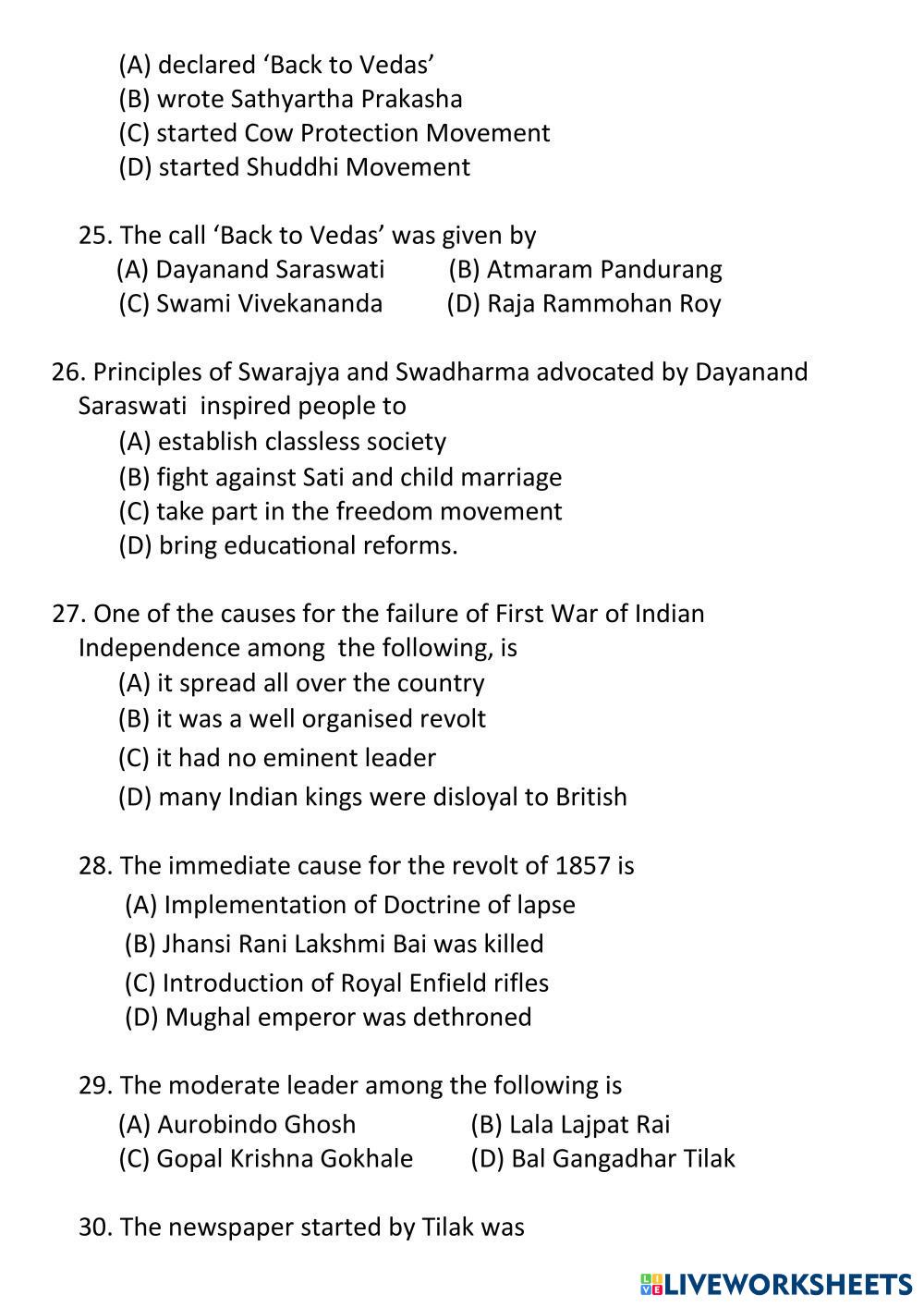 (A) declared ‘Back to Vedas’
(B) wrote Sathyartha Prakasha
(C) started Cow Protection Movement
(D) started Shuddhi Movement

25. The call ‘Back to Vedas’ was given by
(A) Dayanand Saraswati (B) Atmaram Pandurang
(C) Swami Vivekananda (D) Raja Rammohan Roy

26. Principles of Swarajya and Swadharma advocated by Dayanand Saraswati inspired people to
(A) establish classless society
(B) fight against Sati and child marriage
(C) take part in the freedom movement
(D) bring educational reforms.

27. One of the causes for the failure of First War of Indian Independence among the following, is
(A) it spread all over the country
(B) it was a well organised revolt
(C) it had no eminent leader
(D) many Indian kings were disloyal to British

28. The immediate cause for the revolt of 1857 is
(A) Implementation of Doctrine of lapse
(B) Jhansi Rani Lakshmi Bai was killed
(C) Introduction of Royal Enfield rifles
(D) Mughal emperor was dethroned

29. The moderate leader among the following is
(A) Aurobindo Ghosh (B) Lala Lajpat Rai
(C) Gopal Krishna Gokhale (D) Bal Gangadhar Tilak

30. The newspaper started by Tilak was

LIVEWORKSHEETS